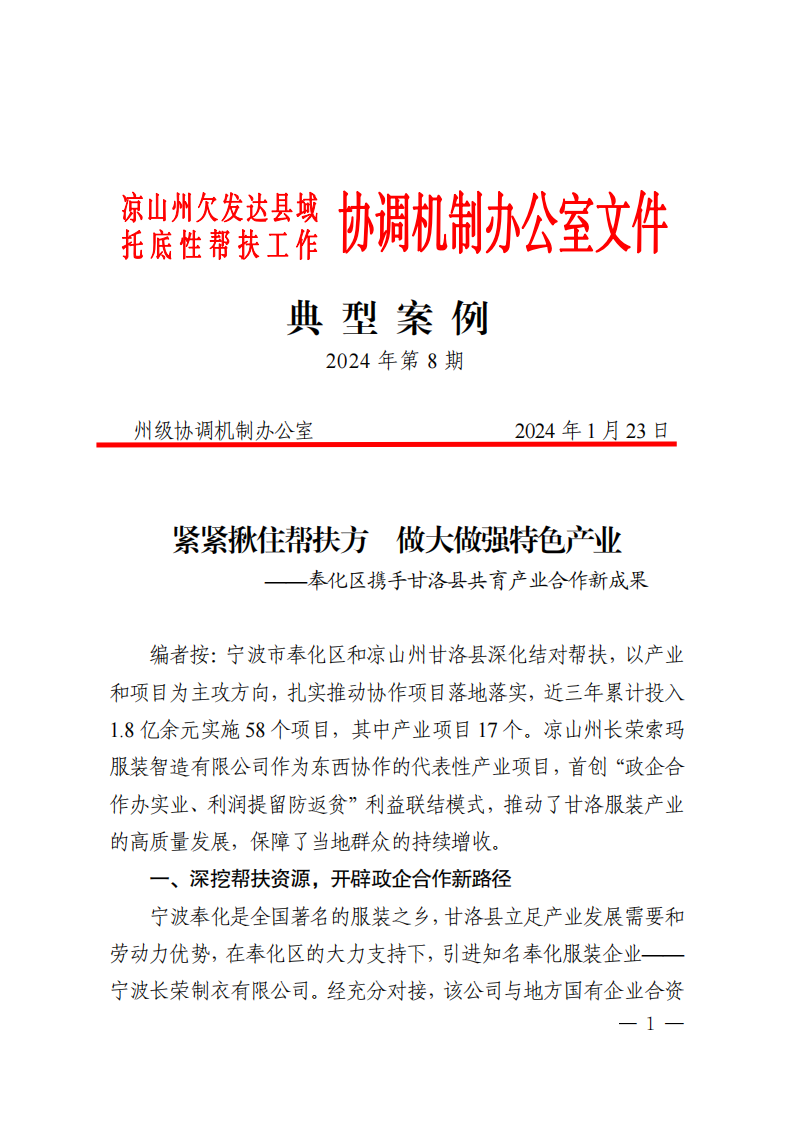 凉山州欠发达县域
托底性帮扶工作

协调机制办公室文件

典 型 案 例

2024 年第 8 期

州级协调机制办公室 2024 年 1 月 23 日

紧紧揪住帮扶方 做大做强特色产业

——奉化区携手甘洛县共育产业合作新成果

编者按：宁波市奉化区和凉山州甘洛县深化结对帮扶，以产业和项目为主攻方向，扎实推动协作项目落地落实，近三年累计投入 1.8 亿余元实施 58 个项目，其中产业项目 17 个。凉山州长荣索玛服装智造有限公司作为东西协作的代表性产业项目，首创“政企合作办实业、利润提留防返贫”利益联结模式，推动了甘洛服装产业的高质量发展，保障了当地群众的持续增收。

一、深挖帮扶资源，开辟政企合作新路径

宁波奉化是全国著名的服装之乡，甘洛县立足产业发展需要和劳动力优势，在奉化区的大力支持下，引进知名奉化服装企业——宁波长荣制衣有限公司。经充分对接，该公司与地方国有企业合资

— 1 —